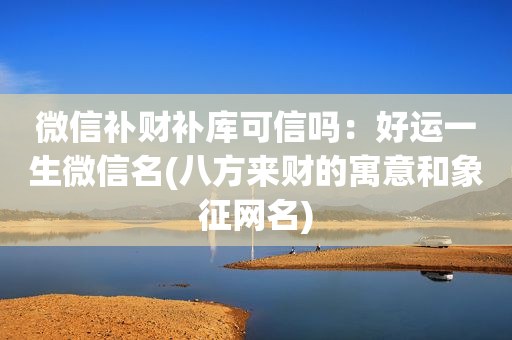 微信补财补库可信吗：好运一生微信名(八方来财的寓意和象征网名)